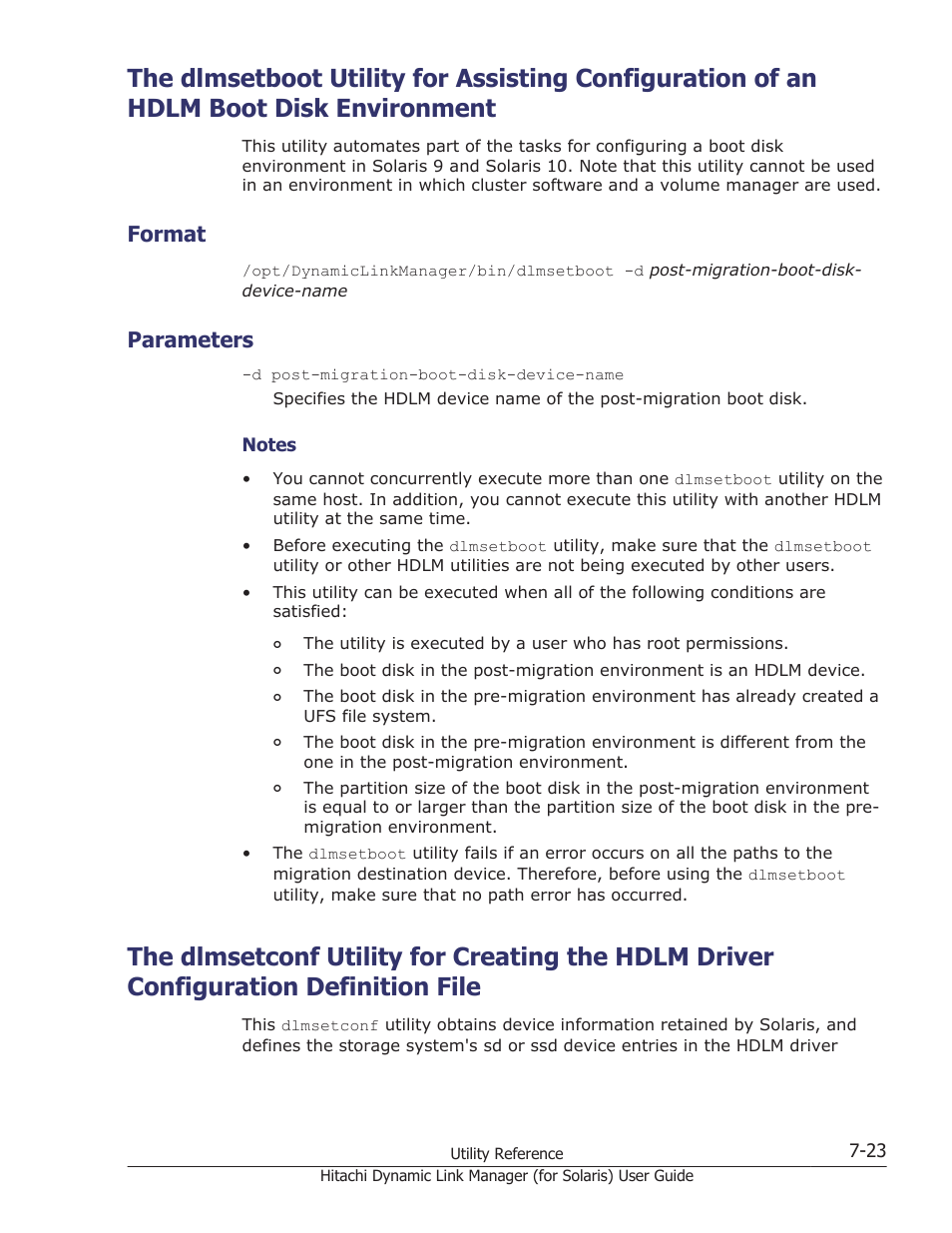 The dlmsetboot Utility for Assisting Configuration of an HDLM Boot Disk Environment

This utility automates part of the tasks for configuring a boot disk environment in Solaris 9 and Solaris 10. Note that this utility cannot be used in an environment in which cluster software and a volume manager are used.

Format

/opt/DynamicLinkManager/bin/dlmsetboot -d post-migration-boot-disk-device-name

Parameters

-d post-migration-boot-disk-device-name

Specifies the HDLM device name of the post-migration boot disk.

Notes

• You cannot concurrently execute more than one dlmsetboot utility on the same host. In addition, you cannot execute this utility with another HDLM utility at the same time.

• Before executing the dlmsetboot utility, make sure that the dlmsetboot utility or other HDLM utilities are not being executed by other users.

• This utility can be executed when all of the following conditions are satisfied:

◦ The utility is executed by a user who has root permissions.

◦ The boot disk in the post-migration environment is an HDLM device.

◦ The boot disk in the pre-migration environment has already created a UFS file system.

◦ The boot disk in the pre-migration environment is different from the one in the post-migration environment.

◦ The partition size of the boot disk in the post-migration environment is equal to or larger than the partition size of the boot disk in the pre-migration environment.

• The dlmsetboot utility fails if an error occurs on all the paths to the migration destination device. Therefore, before using the dlmsetboot utility, make sure that no path error has occurred.

The dlmsetconf Utility for Creating the HDLM Driver Configuration Definition File

This dlmsetconf utility obtains device information retained by Solaris, and defines the storage system's sd or ssd device entries in the HDLM driver

Utility Reference

7-23

Hitachi Dynamic Link Manager (for Solaris) User Guide